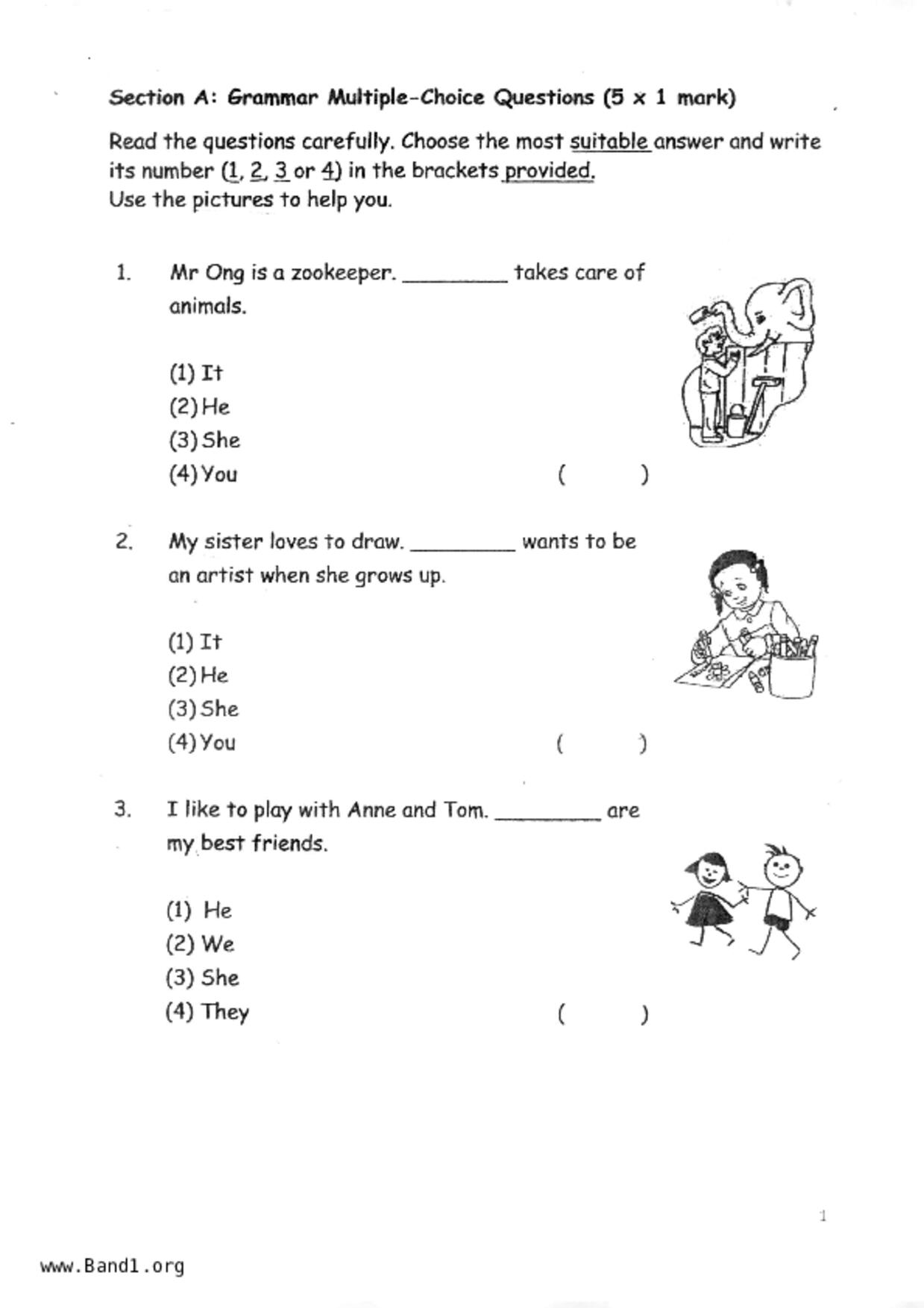 Section A: Grammar Multiple-Choice Questions (5 x 1 mark)

Read the questions carefully. Choose the most suitable answer and write its number (1, 2, 3 or 4) in the brackets provided.
Use the pictures to help you.

1. Mr Ong is a zookeeper. _________ takes care of animals.

(1) It
(2) He
(3) She
(4) You ( )

2. My sister loves to draw. _________ wants to be an artist when she grows up.

(1) It
(2) He
(3) She
(4) You ( )

3. I like to play with Anne and Tom. _________ are my best friends.

(1) He
(2) We
(3) She
(4) They ( )

1

www.Band1.org